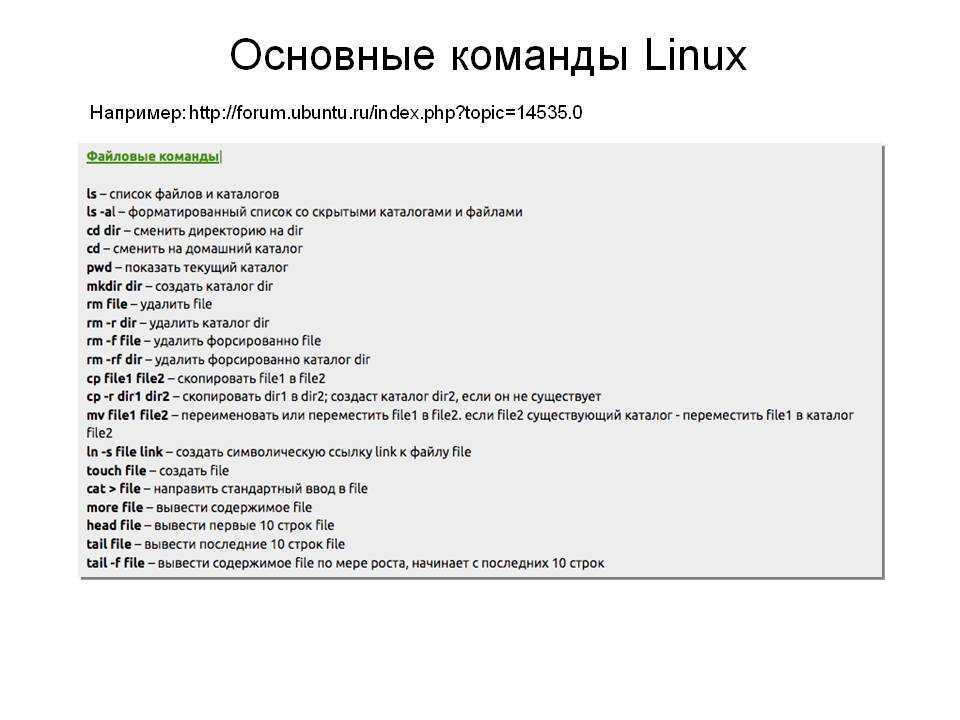 Основные команды Linux

Например: http://forum.ubuntu.ru/index.php?topic=14535.0

Файловые команды

ls – список файлов и каталогов
ls -al – форматированный список со скрытыми каталогами и файлами
cd dir – сменить директорию на dir
cd – сменить на домашний каталог
pwd – показать текущий каталог
mkdir dir – создать каталог dir
rm file – удалить file
rm -r dir – удалить каталог dir
rm -f file – удалить форсированно file
rm -rf dir – удалить форсированно каталог dir
cp file1 file2 – скопировать file1 в file2
cp -r dir1 dir2 – скопировать dir1 в dir2; создаст каталог dir2, если он не существует
mv file1 file2 – переименовать или переместить file1 в file2. если file2 существующий каталог - переместить file1 в каталог file2
ln -s file link – создать символическую ссылку link к файлу file
touch file – создать file
cat > file – направить стандартный ввод в file
more file – вывести содержимое file
head file – вывести первые 10 строк file
tail file – вывести последние 10 строк file
tail -f file – вывести содержимое file по мере роста, начинает с последних 10 строк